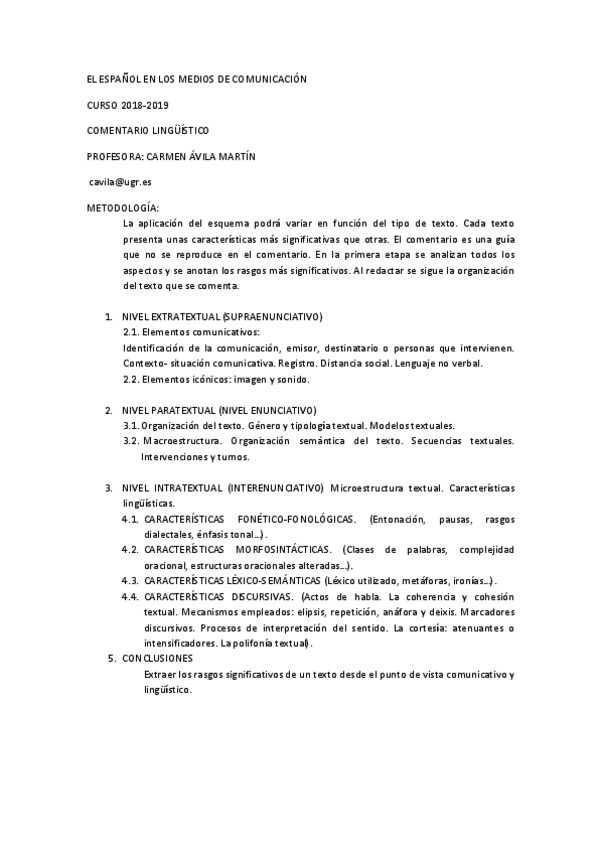 EL ESPAÑOL EN LOS MEDIOS DE COMUNICACIÓN

CURSO 2018-2019

COMENTARIO LINGÜÍSTICO

PROFESORA: CARMEN ÁVILA MARTÍN

cavila@ugr.es

METODOLOGÍA:

La aplicación del esquema podrá variar en función del tipo de texto. Cada texto presenta unas características más significativas que otras. El comentario es una guía que no se reproduce en el comentario. En la primera etapa se analizan todos los aspectos y se anotan los rasgos más significativos. Al redactar se sigue la organización del texto que se comenta.

1. NIVEL EXTRATEXTUAL (SUPRAENUNCIATIVO)
2.1. Elementos comunicativos:
Identificación de la comunicación, emisor, destinatario o personas que intervienen. Contexto- situación comunicativa. Registro. Distancia social. Lenguaje no verbal.
2.2. Elementos icónicos: imagen y sonido.

2. NIVEL PARATEXTUAL (NIVEL ENUNCIATIVO)
3.1. Organización del texto. Género y tipología textual. Modelos textuales.
3.2. Macroestructura. Organización semántica del texto. Secuencias textuales. Intervenciones y turnos.

3. NIVEL INTRATEXTUAL (INTERENUNCIATIVO) Microestructura textual. Características lingüísticas.
4.1. CARACTERÍSTICAS FONÉTICO-FONOLÓGICAS. (Entonación, pausas, rasgos dialectales, énfasis tonal…).
4.2. CARACTERÍSTICAS MORFOSINTÁCTICAS. (Clases de palabras, complejidad oracional, estructuras oracionales alteradas…).
4.3. CARACTERÍSTICAS LÉXICO-SEMÁNTICAS (Léxico utilizado, metáforas, ironías…).
4.4. CARACTERÍSTICAS DISCURSIVAS. (Actos de habla. La coherencia y cohesión textual. Mecanismos empleados: elipsis, repetición, anáfora y deixis. Marcadores discursivos. Procesos de interpretación del sentido. La cortesía: atenuantes o intensificadores. La polifonía textual).

5. CONCLUSIONES
Extraer los rasgos significativos de un texto desde el punto de vista comunicativo y lingüístico.